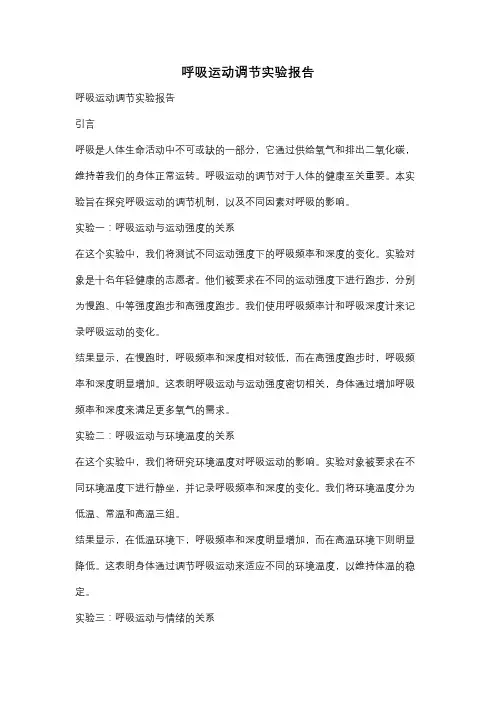 呼吸运动调节实验报告

呼吸运动调节实验报告

引言

呼吸是人体生命活动中不可或缺的一部分，它通过供给氧气和排出二氧化碳，维持着我们的身体正常运转。呼吸运动的调节对于人体的健康至关重要。本实验旨在探究呼吸运动的调节机制，以及不同因素对呼吸的影响。

实验一：呼吸运动与运动强度的关系

在这个实验中，我们将测试不同运动强度下的呼吸频率和深度的变化。实验对象是十名年轻健康的志愿者。他们被要求在不同的运动强度下进行跑步，分别为慢跑、中等强度跑步和高强度跑步。我们使用呼吸频率计和呼吸深度计来记录呼吸运动的变化。

结果显示，在慢跑时，呼吸频率和深度相对较低，而在高强度跑步时，呼吸频率和深度明显增加。这表明呼吸运动与运动强度密切相关，身体通过增加呼吸频率和深度来满足更多氧气的需求。

实验二：呼吸运动与环境温度的关系

在这个实验中，我们将研究环境温度对呼吸运动的影响。实验对象被要求在不同环境温度下进行静坐，并记录呼吸频率和深度的变化。我们将环境温度分为低温、常温和高温三组。

结果显示，在低温环境下，呼吸频率和深度明显增加，而在高温环境下则明显降低。这表明身体通过调节呼吸运动来适应不同的环境温度，以维持体温的稳定。

实验三：呼吸运动与情绪的关系